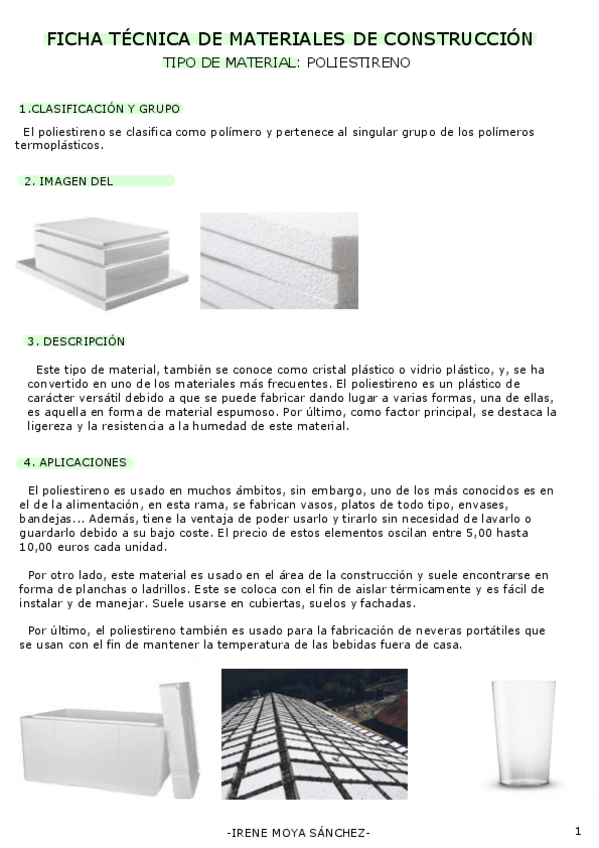 FICHA TÉCNICA DE MATERIALES DE CONSTRUCCIÓN

TIPO DE MATERIAL: POLIESTIRENO

1.CLASIFICACIÓN Y GRUPO

El poliestireno se clasifica como polímero y pertenece al singular grupo de los polímeros termoplásticos.

2. IMAGEN DEL

3. DESCRIPCIÓN

Este tipo de material, también se conoce como cristal plástico o vidrio plástico, y, se ha convertido en uno de los materiales más frecuentes. El poliestireno es un plástico de carácter versátil debido a que se puede fabricar dando lugar a varias formas, una de ellas, es aquella en forma de material espumoso. Por último, como factor principal, se destaca la ligereza y la resistencia a la humedad de este material.

4. APLICACIONES

El poliestireno es usado en muchos ámbitos, sin embargo, uno de los más conocidos es en el de la alimentación, en esta rama, se fabrican vasos, platos de todo tipo, envases, bandejas... Además, tiene la ventaja de poder usarlo y tirarlo sin necesidad de lavarlo o guardarlo debido a su bajo coste. El precio de estos elementos oscilan entre 5,00 hasta 10,00 euros cada unidad.

Por otro lado, este material es usado en el área de la construcción y suele encontrarse en forma de planchas o ladrillos. Este se coloca con el fin de aislar térmicamente y es fácil de instalar y de manejar. Suele usarse en cubiertas, suelos y fachadas.

Por último, el poliestireno también es usado para la fabricación de neveras portátiles que se usan con el fin de mantener la temperatura de las bebidas fuera de casa.

-IRENE MOYA SÁNCHEZ-

1